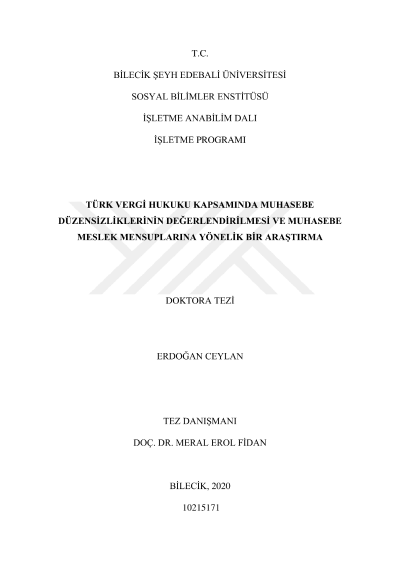 T.C.

BİLECİK ŞEYH EDEBALİ ÜNİVERSİTESİ

SOSYAL BİLİMLER ENSTİTÜSÜ

İŞLETME ANABİLİM DALI

İŞLETME PROGRAMI

TÜRK VERGİ HUKUKU KAPSAMINDA MUHASEBE DÜZENSİZLİKLERİNİN DEĞERLENDİRİLMESİ VE MUHASEBE MESLEK MENSUPLARINA YÖNELİK BİR ARAŞTIRMA

DOKTORA TEZİ

ERDOĞAN CEYLAN

TEZ DANIŞMANI

DOÇ. DR. MERAL EROL FİDAN

BİLECİK, 2020

10215171